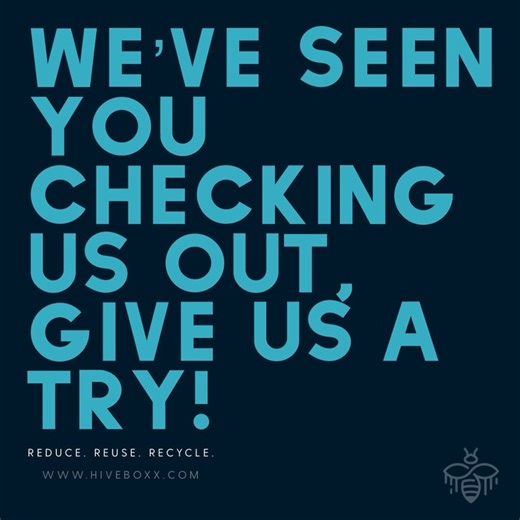 WE'VE SEEN YOU CHECKING US OUT, GIVE US A TRY!

REDUCE. REUSE. RECYCLE.

WWW.HIVEBOXX.COM